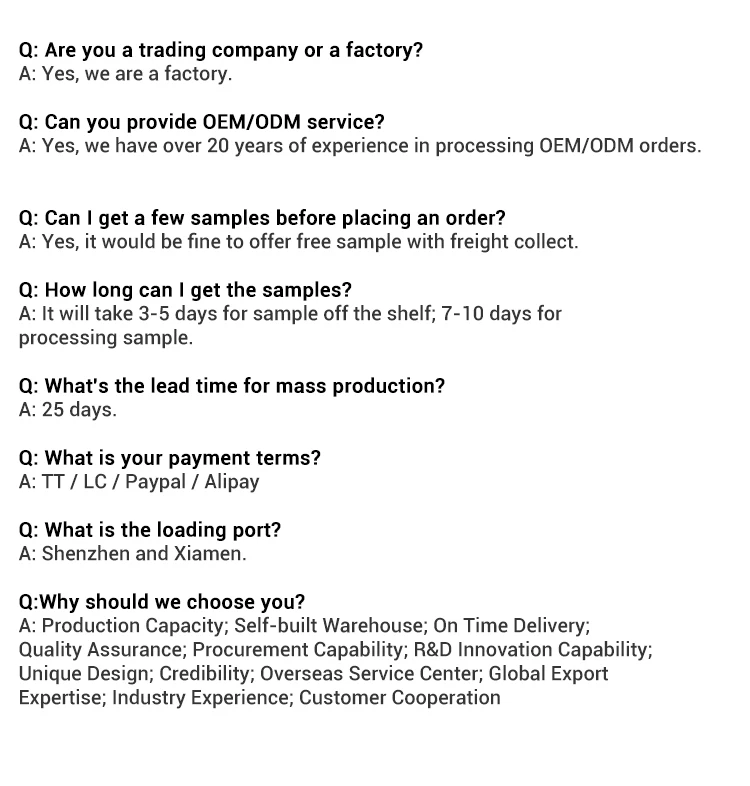 Q: Are you a trading company or a factory?
A: Yes, we are a factory.

Q: Can you provide OEM/ODM service?
A: Yes, we have over 20 years of experience in processing OEM/ODM orders.

Q: Can I get a few samples before placing an order?
A: Yes, it would be fine to offer free sample with freight collect.

Q: How long can I get the samples?
A: It will take 3-5 days for sample off the shelf; 7-10 days for processing sample.

Q: What's the lead time for mass production?
A: 25 days.

Q: What is your payment terms?
A: TT / LC / Paypal / Alipay

Q: What is the loading port?
A: Shenzhen and Xiamen.

Q:Why should we choose you?
A: Production Capacity; Self-built Warehouse; On Time Delivery; Quality Assurance; Procurement Capability; R&D Innovation Capability; Unique Design; Credibility; Overseas Service Center; Global Export Expertise; Industry Experience; Customer Cooperation